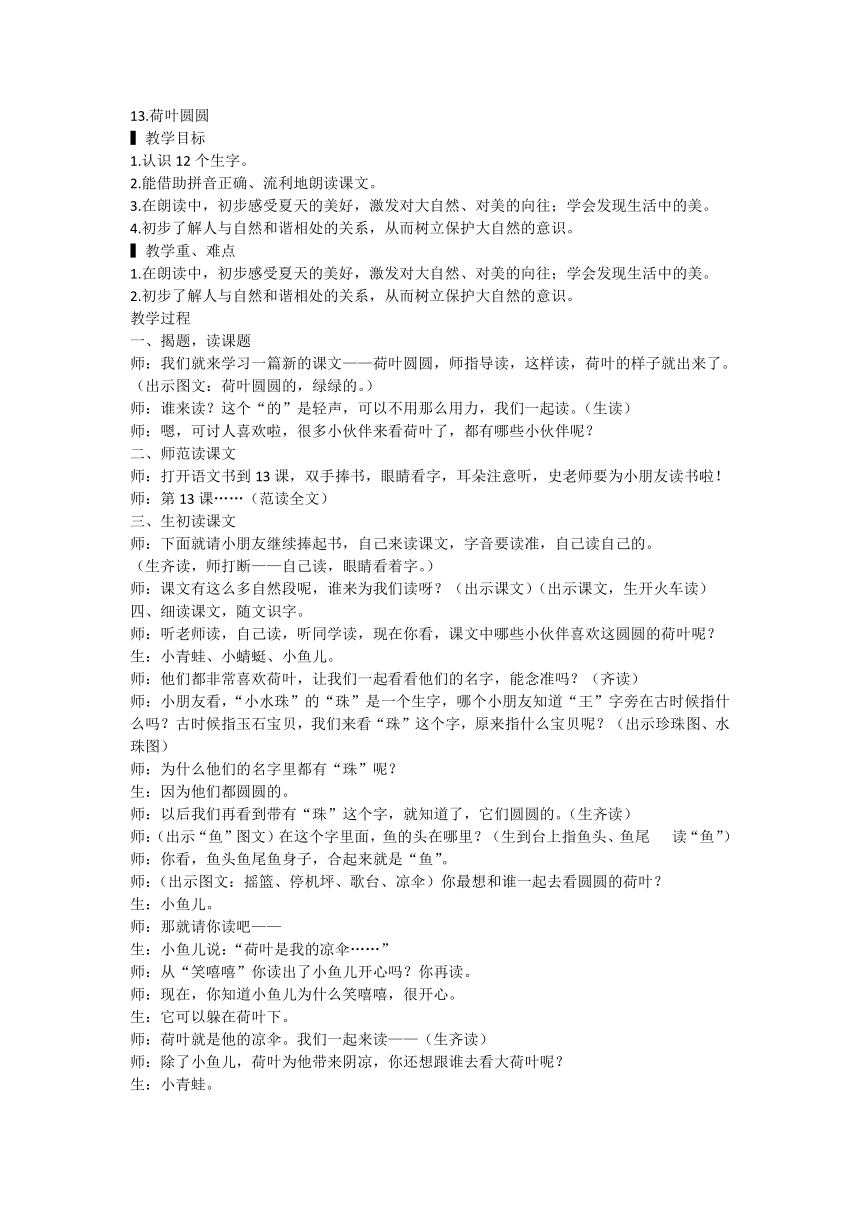 13.荷叶圆圆
▍教学目标
1.认识 12 个生字。
2.能借助拼音正确、流利地朗读课文。
3.在朗读中，初步感受夏天的美好，激发对大自然、对美的向往；学会发现生活中的美。
4.初步了解人与自然和谐相处的关系，从而树立保护大自然的意识。
▍教学重、难点
1.在朗读中，初步感受夏天的美好，激发对大自然、对美的向往；学会发现生活中的美。
2.初步了解人与自然和谐相处的关系，从而树立保护大自然的意识。
教学过程
一、揭题，读课题
师：我们就来学习一篇新的课文——荷叶圆圆，师指导读，这样读，荷叶的样子就出来了。（出示图文：荷叶圆圆的，绿绿的。）
师：谁来读？这个“的”是轻声，可以不用那么用力，我们一起读。（生读）
师：嗯，可讨人喜欢啦，很多小伙伴来看荷叶了，都有哪些小伙伴呢？
二、师范读课文
师：打开语文书到 13 课，双手捧书，眼睛看字，耳朵注意听，史老师要为小朋友读书啦！
师：第 13 课……（范读全文）
三、生初读课文
师：下面就请小朋友继续捧起书，自己来读课文，字音要读准，自己读自己的。
（生齐读，师打断——自己读，眼睛看着字。）
师：课文有这么多自然段呢，谁来为我们读呀？（出示课文）(出示课文，生开火车读）
四、细读课文，随文识字。
师：听老师读，自己读，听同学读，现在你看，课文中哪些小伙伴喜欢这圆圆的荷叶呢？
生：小青蛙、小蜻蜓、小鱼儿。
师：他们都非常喜欢荷叶，让我们一起看看他们的名字，能念准吗？（齐读）
师：小朋友看，“小水珠”的“珠”是一个生字，哪个小朋友知道“王”字旁在古时候指什么吗？古时候指玉石宝贝，我们来看“珠”这个字，原来指什么宝贝呢？（出示珍珠图、水珠图）
师：为什么他们的名字里都有“珠”呢？
生：因为他们都圆圆的。
师：以后我们再看到带有“珠”这个字，就知道了，它们圆圆的。(生齐读）
师：(出示“鱼”图文）在这个字里面，鱼的头在哪里？（生到台上指鱼头、鱼尾 读“鱼”)
师：你看，鱼头鱼尾鱼身子，合起来就是“鱼”。
师：(出示图文：摇篮、停机坪、歌台、凉伞）你最想和谁一起去看圆圆的荷叶？
生：小鱼儿。
师：那就请你读吧——
生：小鱼儿说：“荷叶是我的凉伞……”
师：从“笑嘻嘻”你读出了小鱼儿开心吗？你再读。
师：现在，你知道小鱼儿为什么笑嘻嘻，很开心。
生：它可以躲在荷叶下。
师：荷叶就是他的凉伞。我们一起来读——（生齐读）
师：除了小鱼儿，荷叶为他带来阴凉，你还想跟谁去看大荷叶呢？
生：小青蛙。